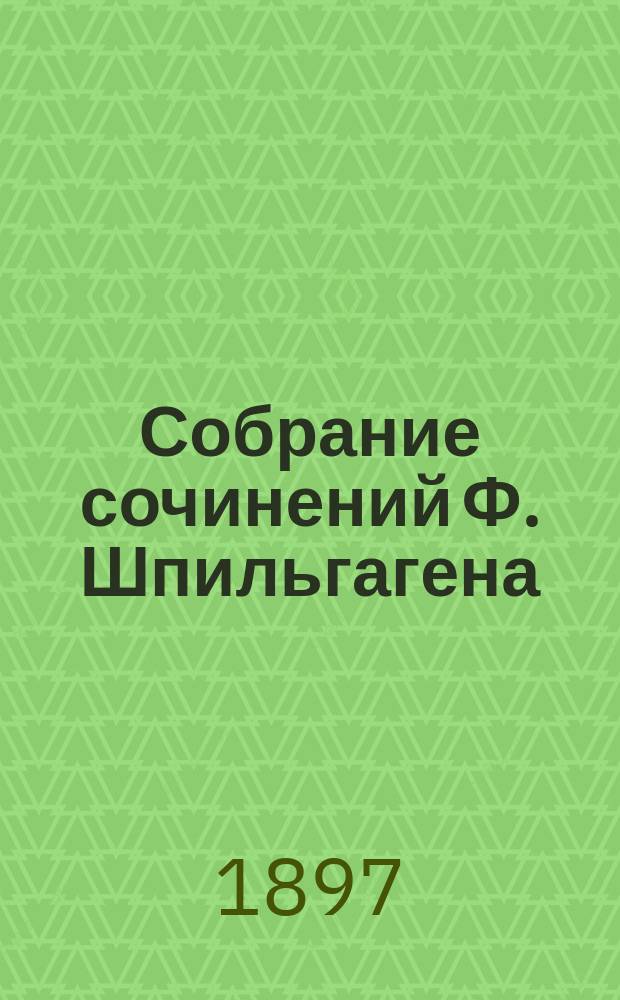 Собрание сочинений Ф. Шпильгагена

1897